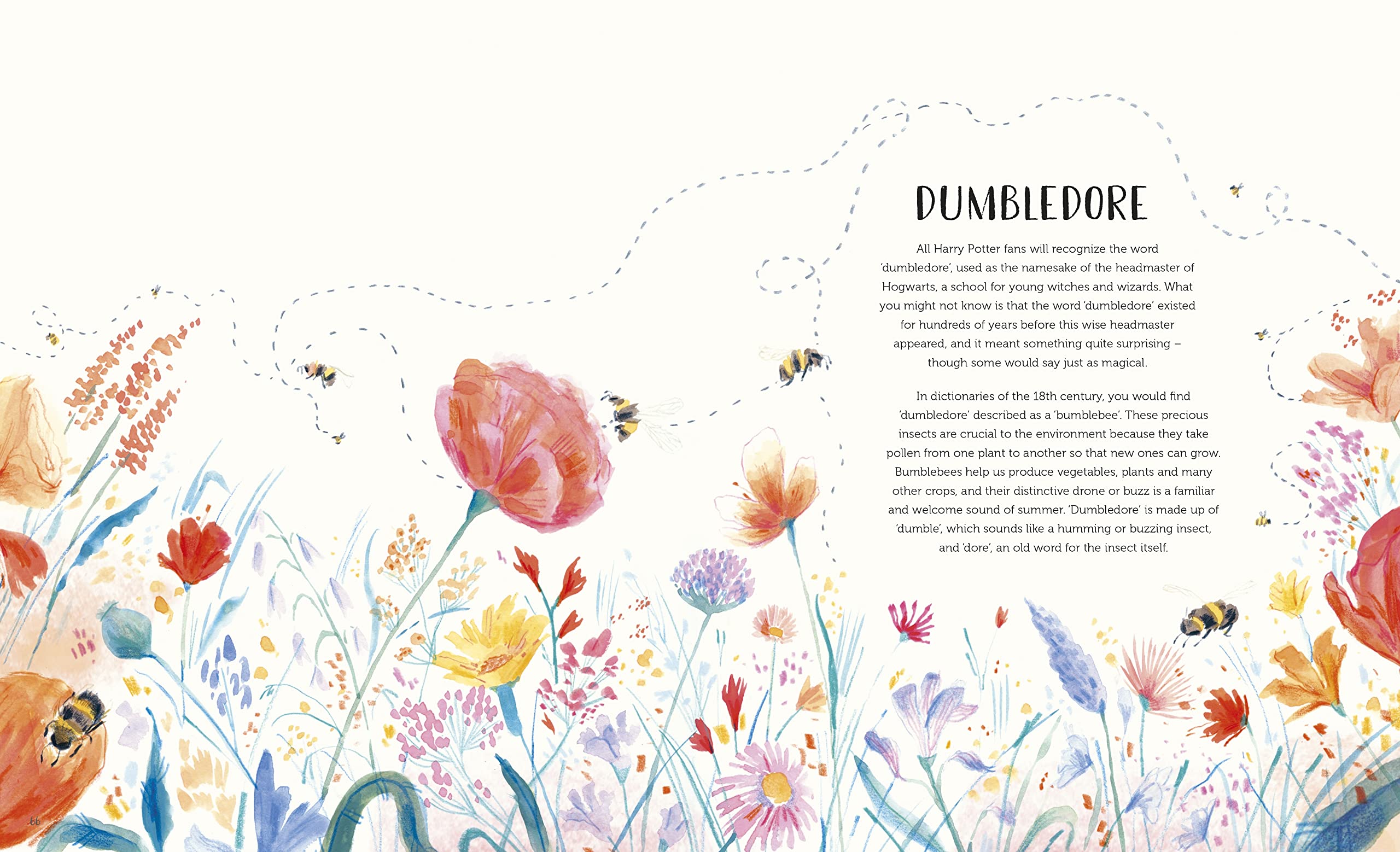 DUMBLEDORE

All Harry Potter fans will recognize the word 'dumbledore', used as the namesake of the headmaster of Hogwarts, a school for young witches and wizards. What you might not know is that the word 'dumbledore' existed for hundreds of years before this wise headmaster appeared, and it meant something quite surprising – though some would say just as magical.

In dictionaries of the 18th century, you would find 'dumbledore' described as a 'bumblebee'. These precious insects are crucial to the environment because they take pollen from one plant to another so that new ones can grow. Bumblebees help us produce vegetables, plants and many other crops, and their distinctive drone or buzz is a familiar and welcome sound of summer. 'Dumbledore' is made up of 'dumble', which sounds like a humming or buzzing insect, and 'dore', an old word for the insect itself.

66